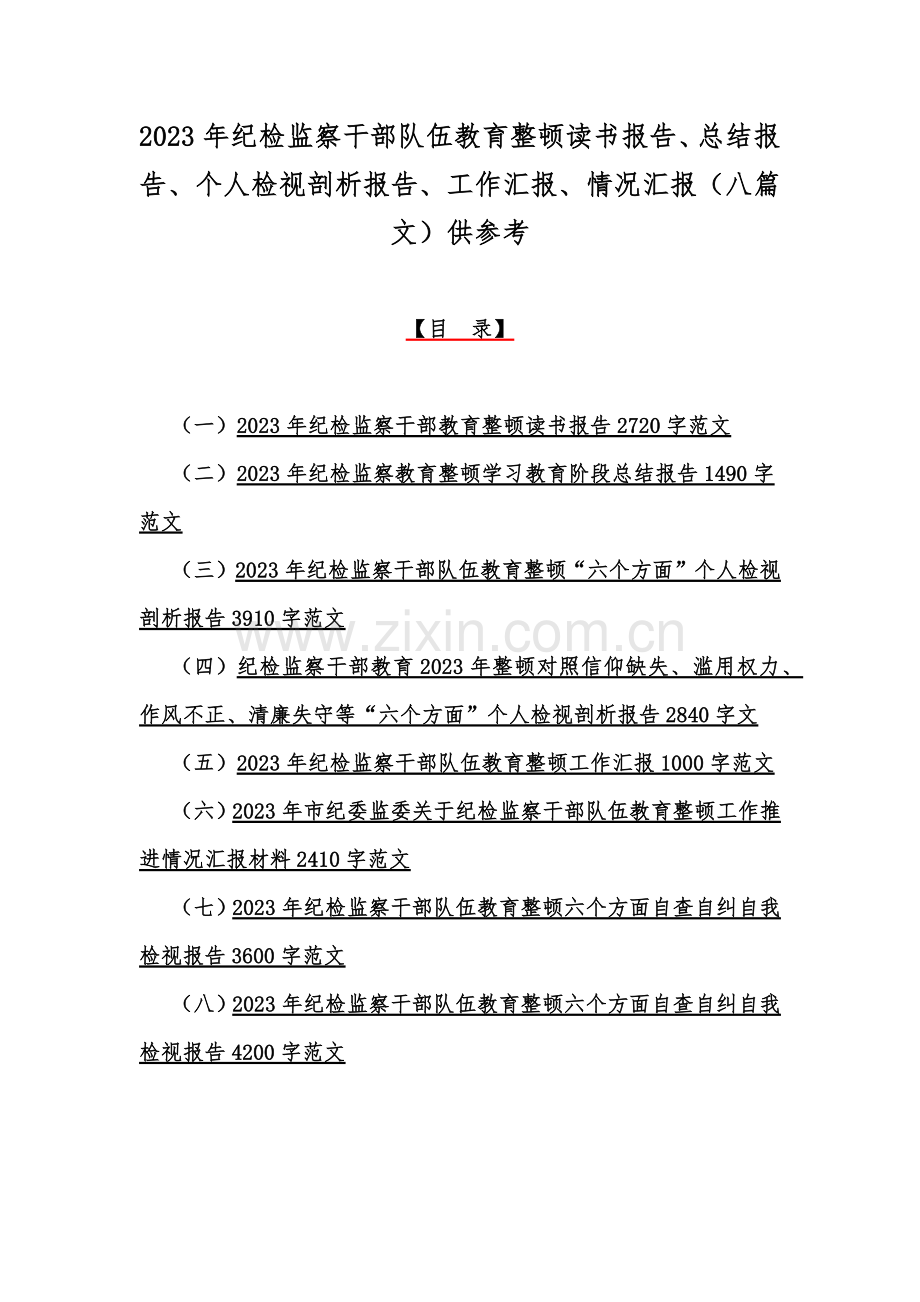 2023 年纪检监察干部队伍教育整顿读书报告、总结报告、个人检视剖析报告、工作汇报、情况汇报（八篇文）供参考

【目　录】

（一）2023 年纪检监察干部教育整顿读书报告 2720 字范文

（二）2023 年纪检监察教育整顿学习教育阶段总结报告 1490 字范文

（三）2023 年纪检监察干部队伍教育整顿“六个方面”个人检视剖析报告 3910 字范文

（四）纪检监察干部教育 2023 年整顿对照信仰缺失、滥用权力、作风不正、清廉失守等“六个方面”个人检视剖析报告 2840 字文

（五）2023 年纪检监察干部队伍教育整顿工作汇报 1000 字范文

（六）2023 年市纪委监委关于纪检监察干部队伍教育整顿工作推进情况汇报材料 2410 字范文

（七）2023 年纪检监察干部队伍教育整顿六个方面自查自纠自我检视报告 3600 字范文

（八）2023 年纪检监察干部队伍教育整顿六个方面自查自纠自我检视报告 4200 字范文

www.zixin.com.cn